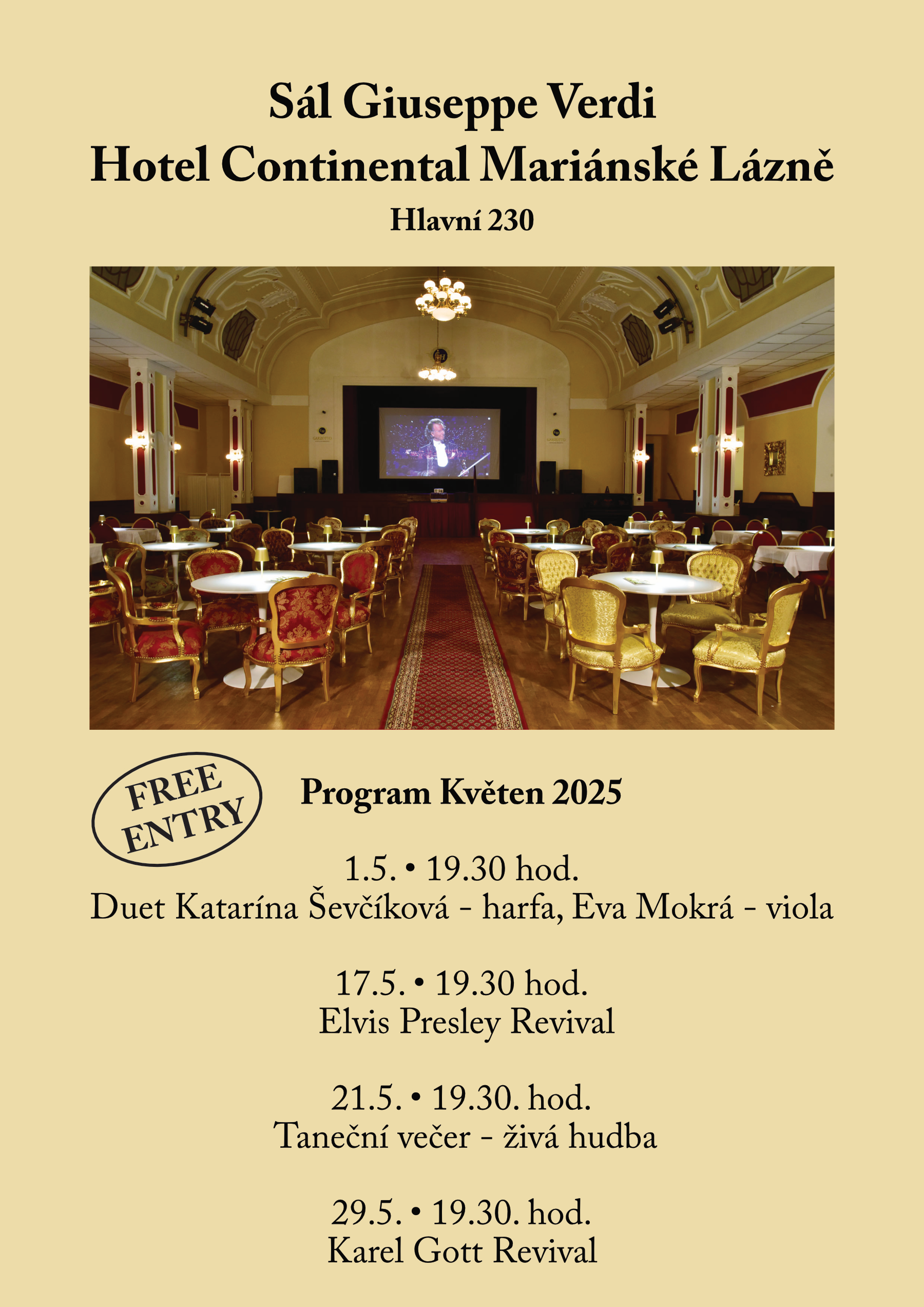 Sál Giuseppe Verdi
Hotel Continental Mariánské Lázně
Hlavní 230

FREE ENTRY

Program Květen 2025

1.5. • 19.30 hod.
Duet Katarína Ševčíková - harfa, Eva Mokrá - viola

17.5. • 19.30 hod.
Elvis Presley Revival

21.5. • 19.30. hod.
Taneční večer - živá hudba

29.5. • 19.30. hod.
Karel Gott Revival